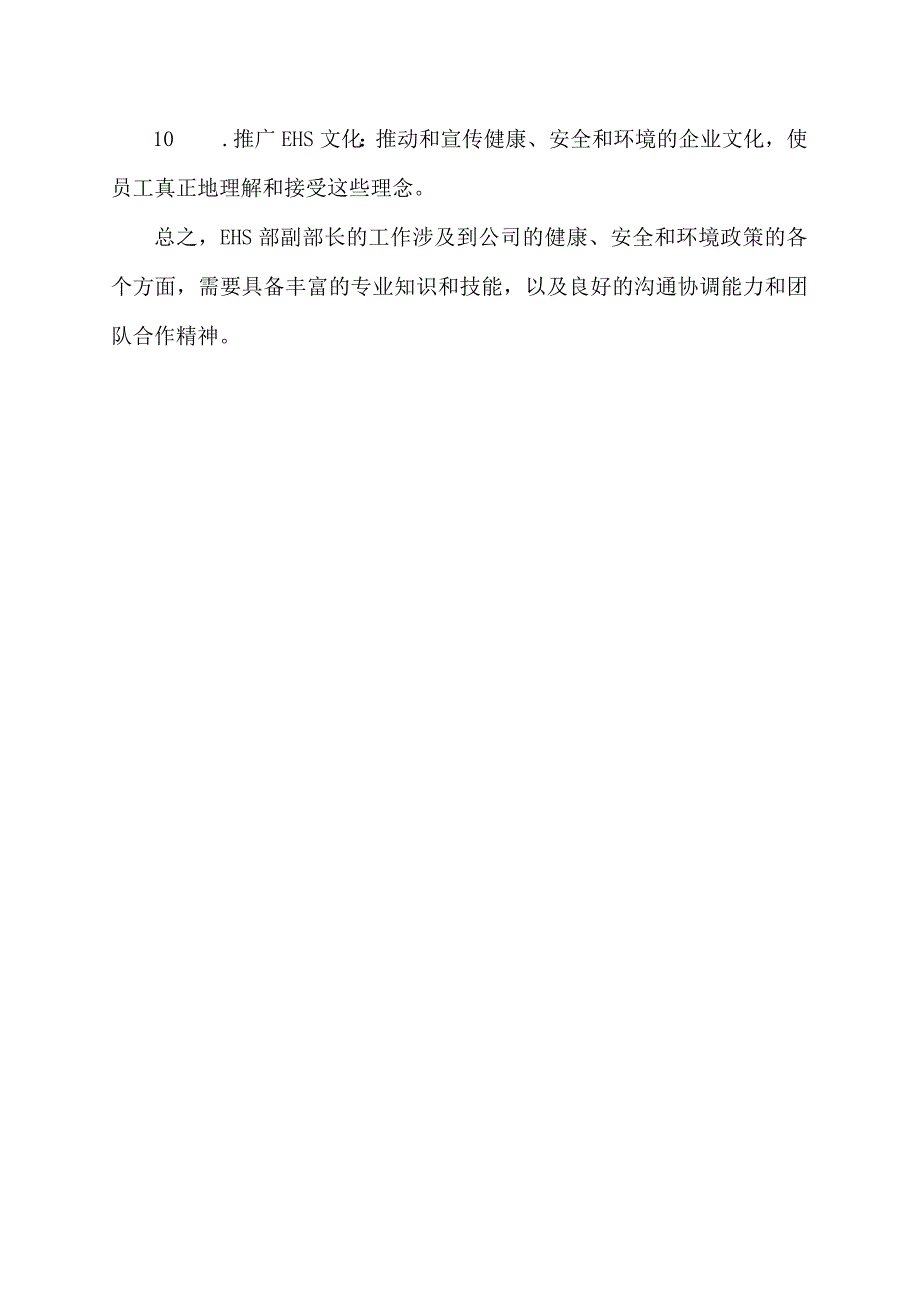 10　.推广EHS文化:推动和宣传健康、安全和环境的企业文化，使员工真正地理解和接受这些理念。

总之，EHS部副部长的工作涉及到公司的健康、安全和环境政策的各个方面，需要具备丰富的专业知识和技能，以及良好的沟通协调能力和团队合作精神。